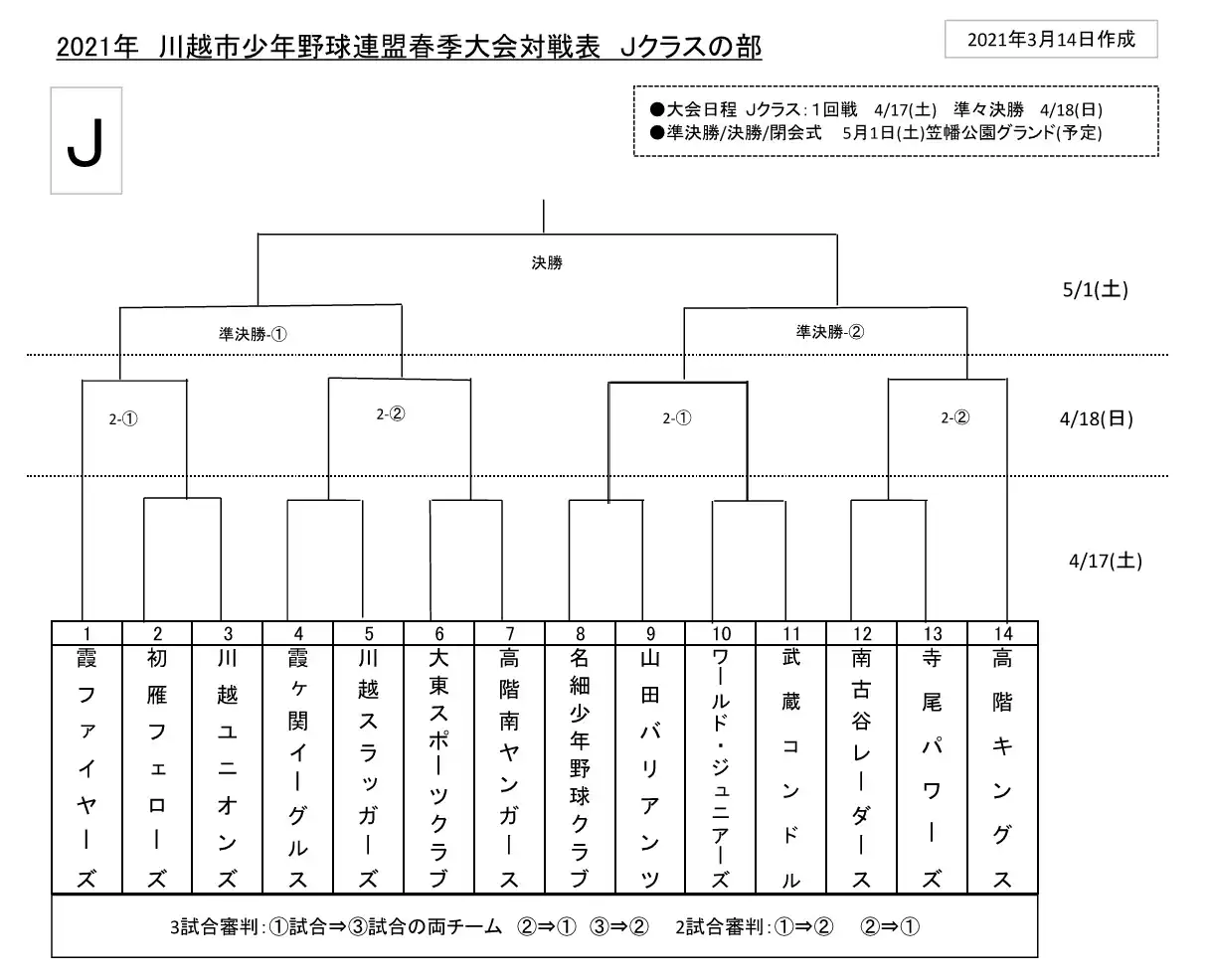 2021年　川越市少年野球連盟春季大会対戦表　Jクラスの部

2021年3月14日作成

J

●大会日程　Jクラス：1回戦　4/17(土)　準々決勝　4/18(日)
●準決勝/決勝/閉会式　5月1日(土)笠幡公園グランド(予定)

決勝

5/1(土)

準決勝-①

準決勝-②

2-①

2-②

2-①

2-②

4/18(日)

4/17(土)

| 1 | 2 | 3 | 4 | 5 | 6 | 7 | 8 | 9 | 10 | 11 | 12 | 13 | 14 |
|---|---|---|---|---|---|---|---|---|---|---|---|---|---|
| 霞ファイヤーズ | 初雁フェローズ | 川越ユニオンズ | 霞ヶ関イーグルス | 川越スラッガーズ | 大東スポーツクラブ | 高階南ヤンガース | 名細少年野球クラブ | 山田バリアンツ | ワールド・ジュニアーズ | 武蔵コンドル | 南古谷レーダース | 寺尾パワーズ | 高階キングス |

3試合審判：①試合⇒③試合の両チーム　②⇒①　③⇒②　　2試合審判：①⇒②　②⇒①